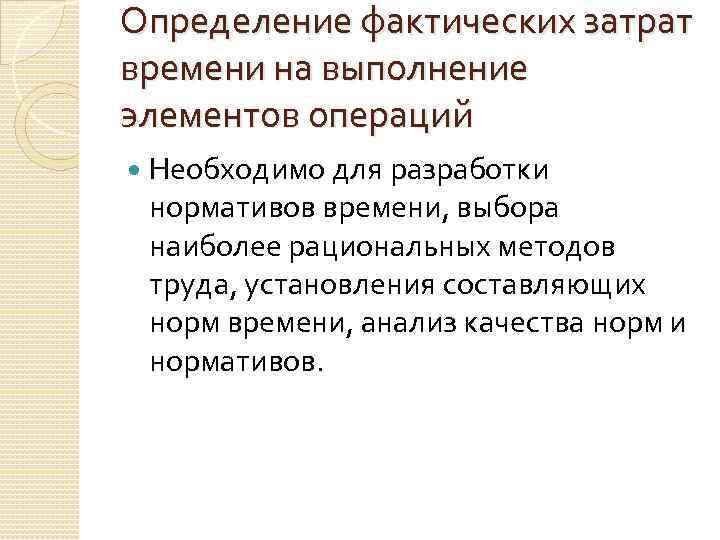 Определение фактических затрат времени на выполнение элементов операций

• Необходимо для разработки нормативов времени, выбора наиболее рациональных методов труда, установления составляющих норм времени, анализ качества норм и нормативов.